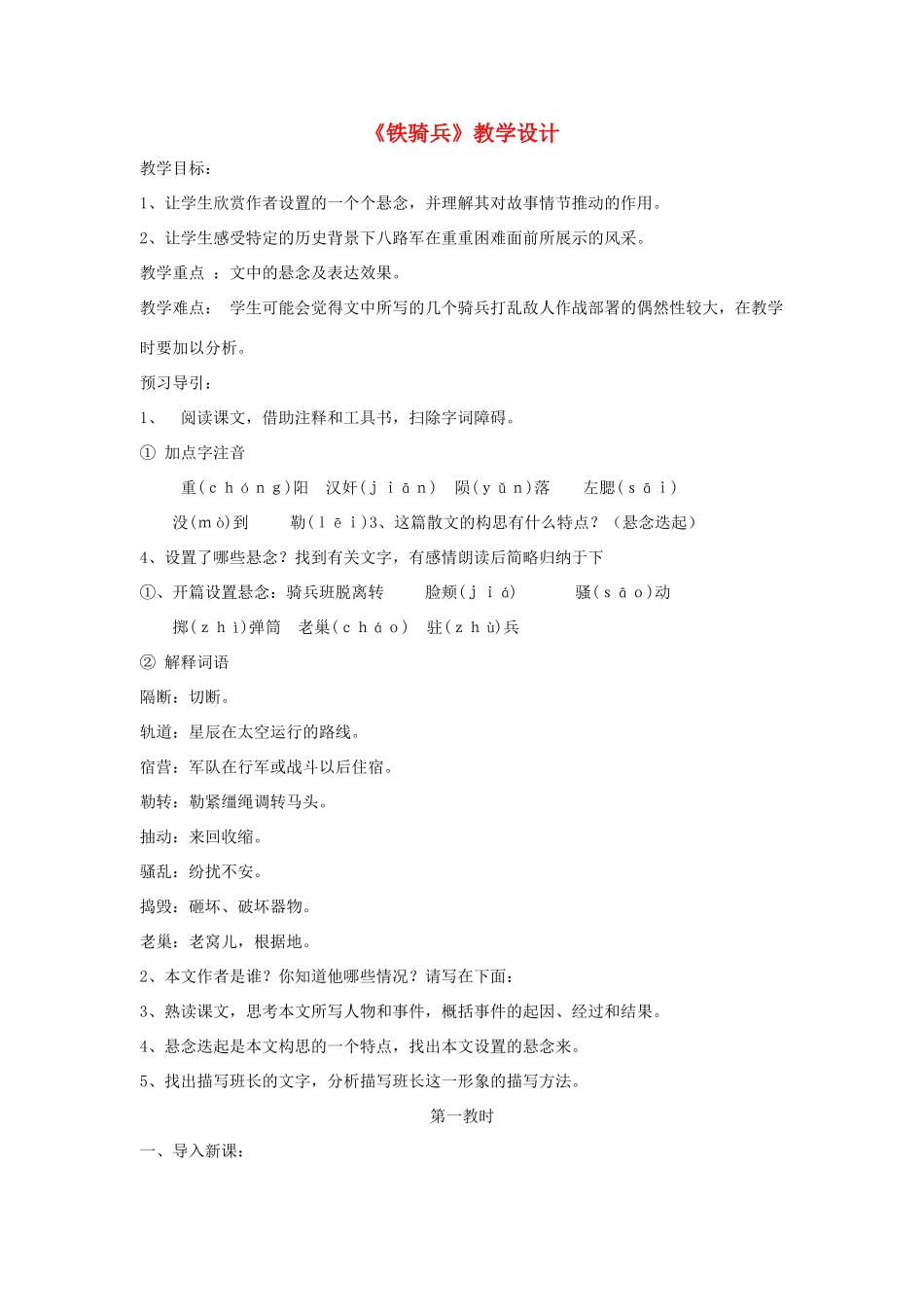 《铁骑兵》教学设计

教学目标：

1、让学生欣赏作者设置的一个个悬念，并理解其对故事情节推动的作用。

2、让学生感受特定的历史背景下八路军在重重困难面前所展示的风采。

教学重点 ：文中的悬念及表达效果。

教学难点： 学生可能会觉得文中所写的几个骑兵打乱敌人作战部署的偶然性较大，在教学时要加以分析。

预习导引：

1、 阅读课文，借助注释和工具书，扫除字词障碍。

① 加点字注音

重(ｃｈóｎｇ)阳 汉奸(ｊｉāｎ) 陨(ｙǔｎ)落 左腮(ｓāｉ)

没(ｍò)到 勒(ｌēｉ)3、这篇散文的构思有什么特点？（悬念迭起）

4、设置了哪些悬念？找到有关文字，有感情朗读后简略归纳于下

①、开篇设置悬念：骑兵班脱离转 脸颊(ｊｉá) 骚(ｓāｏ)动

掷(ｚｈì)弹筒 老巢(ｃｈáｏ) 驻(ｚｈù)兵

② 解释词语

隔断：切断。

轨道：星辰在太空运行的路线。

宿营：军队在行军或战斗以后住宿。

勒转：勒紧缰绳调转马头。

抽动：来回收缩。

骚乱：纷扰不安。

捣毁：砸坏、破坏器物。

老巢：老窝儿，根据地。

2、本文作者是谁？你知道他哪些情况？请写在下面：

3、熟读课文，思考本文所写人物和事件，概括事件的起因、经过和结果。

4、悬念迭起是本文构思的一个特点，找出本文设置的悬念来。

5、找出描写班长的文字，分析描写班长这一形象的描写方法。

第一教时

一、导入新课：